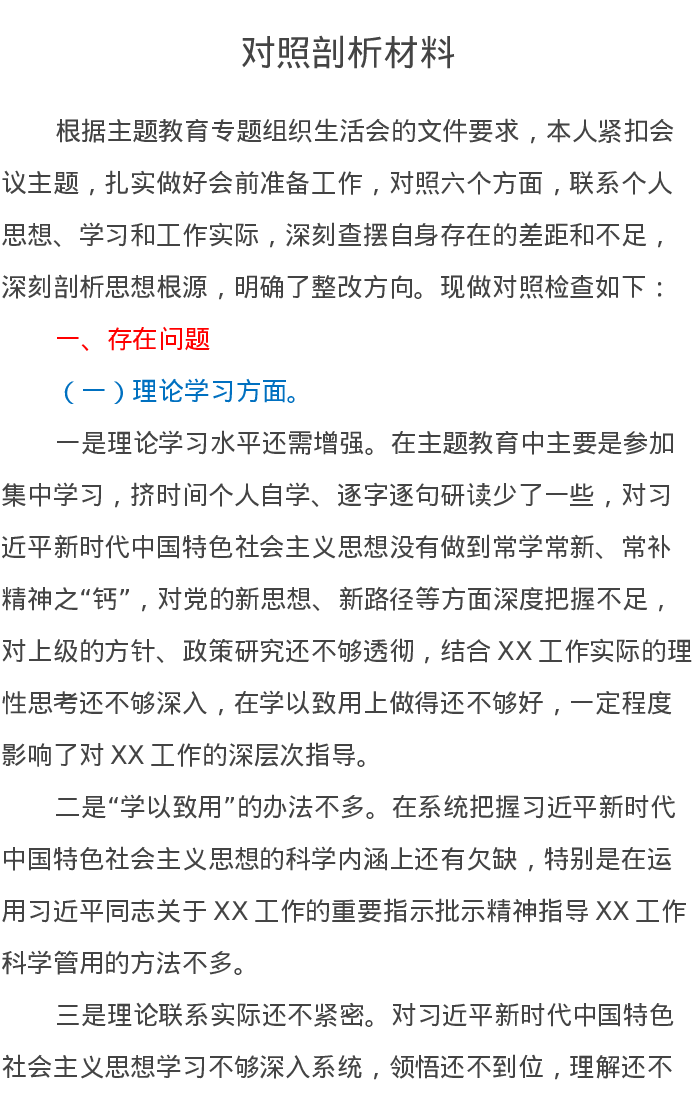 对照剖析材料

根据主题教育专题组织生活会的文件要求，本人紧扣会议主题，扎实做好会前准备工作，对照六个方面，联系个人思想、学习和工作实际，深刻查摆自身存在的差距和不足，深刻剖析思想根源，明确了整改方向。现做对照检查如下：

一、存在问题

（一）理论学习方面。

一是理论学习水平还需增强。在主题教育中主要是参加集中学习，挤时间个人自学、逐字逐句研读少了一些，对习近平新时代中国特色社会主义思想没有做到常学常新、常补精神之“钙”，对党的新思想、新路径等方面深度把握不足，对上级的方针、政策研究还不够透彻，结合 XX 工作实际的理性思考还不够深入，在学以致用上做得还不够好，一定程度影响了对 XX 工作的深层次指导。

二是“学以致用”的办法不多。在系统把握习近平新时代中国特色社会主义思想的科学内涵上还有欠缺，特别是在运用习近平同志关于 XX 工作的重要指示批示精神指导 XX 工作科学管用的方法不多。

三是理论联系实际还不紧密。对习近平新时代中国特色社会主义思想学习不够深入系统，领悟还不到位，理解还不